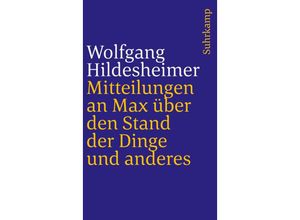 Suhrkamp

Wolfgang Hildesheimer
Mitteilungen an Max über den Stand der Dinge und anderes